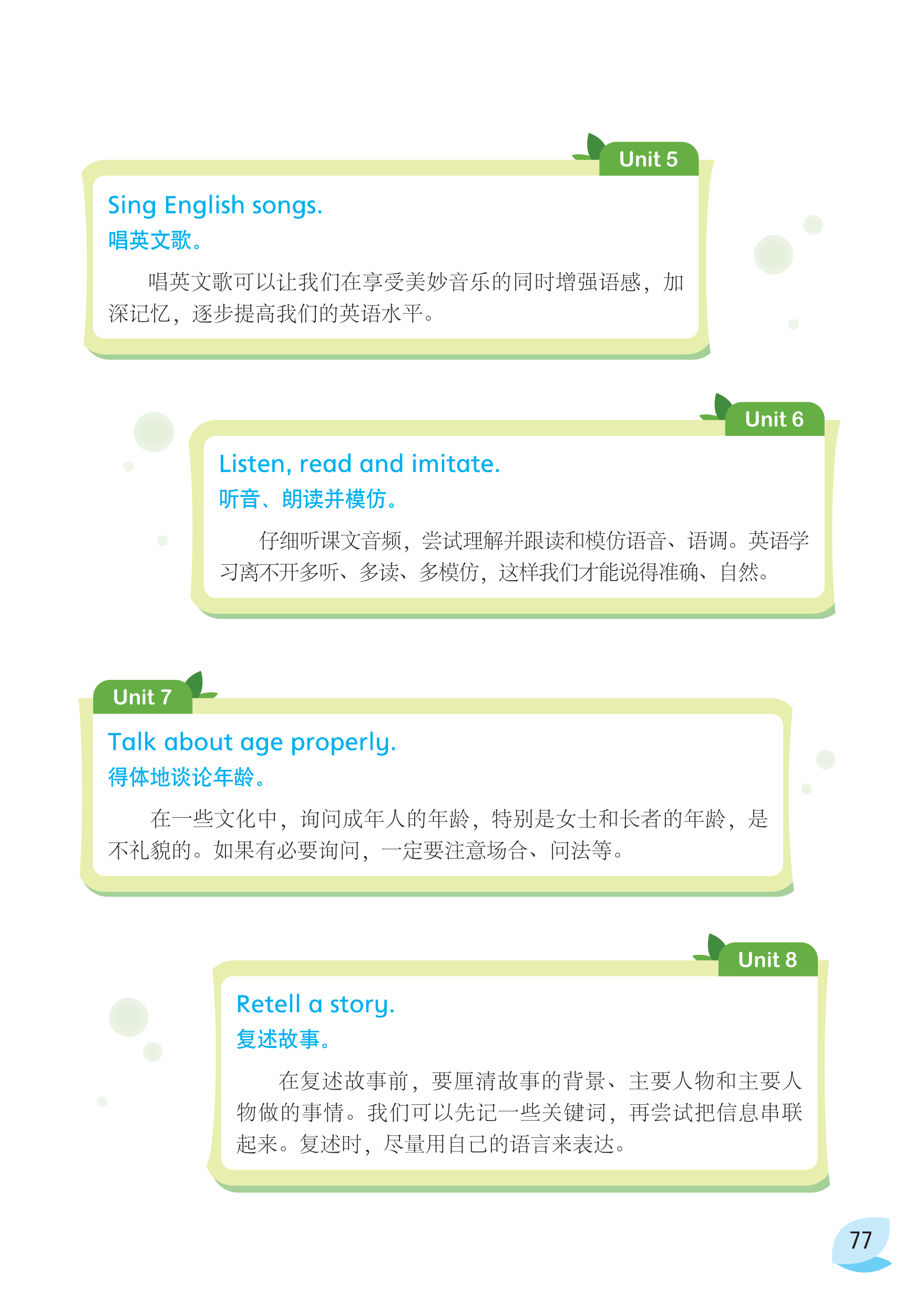 Unit 5

Sing English songs.

唱英文歌。

唱英文歌可以让我们在享受美妙音乐的同时增强语感，加深记忆，逐步提高我们的英语水平。

Unit 6

Listen, read and imitate.

听音、朗读并模仿。

仔细听课文音频，尝试理解并跟读和模仿语音、语调。英语学习离不开多听、多读、多模仿，这样我们才能说得准确、自然。

Unit 7

Talk about age properly.

得体地谈论年龄。

在一些文化中，询问成年人的年龄，特别是女士和长者的年龄，是不礼貌的。如果有必要询问，一定要注意场合、问法等。

Unit 8

Retell a story.

复述故事。

在复述故事前，要厘清故事的背景、主要人物和主要人物做的事情。我们可以先记一些关键词，再尝试把信息串联起来。复述时，尽量用自己的语言来表达。

77